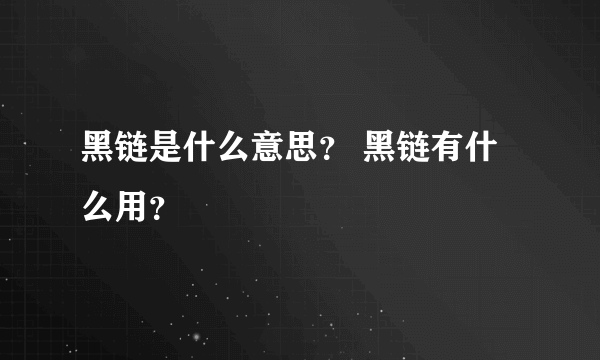 黑链是什么意思？ 黑链有什么用？